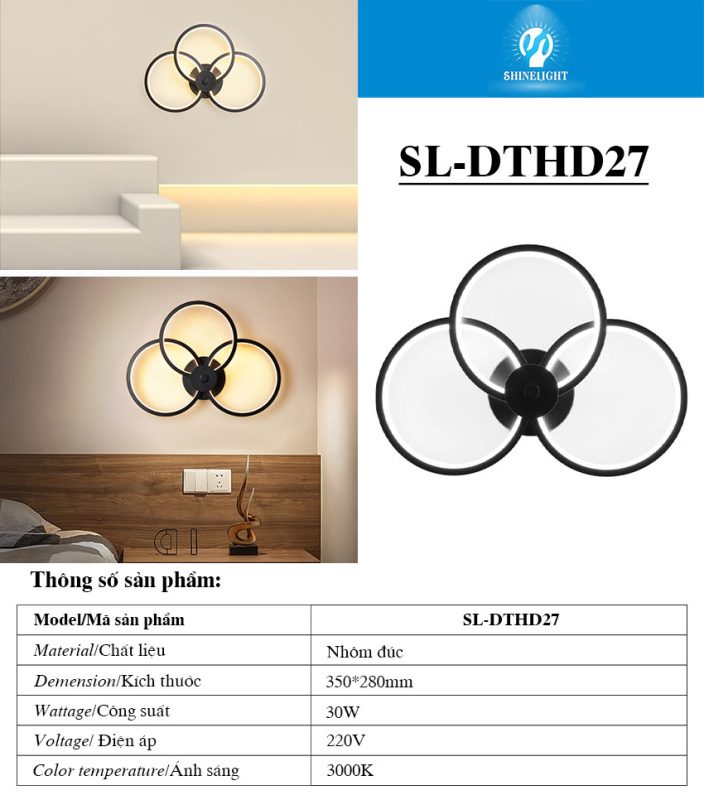 SHINELIGHT

SL-DTHD27

Thông số sản phẩm:

| Model/Mã sản phẩm | SL-DTHD27 |
|---|---|
| Material/Chất liệu | Nhôm đúc |
| Demension/Kích thuớc | 350*280mm |
| Wattage/Công suất | 30W |
| Voltage/ Điện áp | 220V |
| Color temperature/Ánh sáng | 3000K |